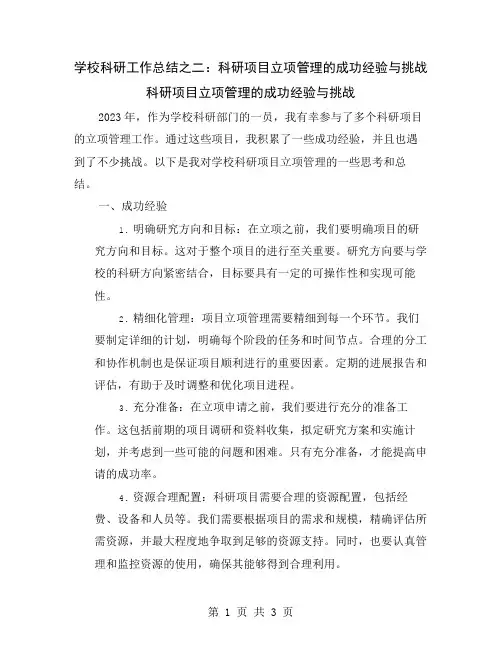 学校科研工作总结之二：科研项目立项管理的成功经验与挑战

科研项目立项管理的成功经验与挑战

2023年，作为学校科研部门的一员，我有幸参与了多个科研项目的立项管理工作。通过这些项目，我积累了一些成功经验，并且也遇到了不少挑战。以下是我对学校科研项目立项管理的一些思考和总结。

一、成功经验

1. 明确研究方向和目标：在立项之前，我们要明确项目的研究方向和目标。这对于整个项目的进行至关重要。研究方向要与学校的科研方向紧密结合，目标要具有一定的可操作性和实现可能性。

2. 精细化管理：项目立项管理需要精细到每一个环节。我们要制定详细的计划，明确每个阶段的任务和时间节点。合理的分工和协作机制也是保证项目顺利进行的重要因素。定期的进展报告和评估，有助于及时调整和优化项目进程。

3. 充分准备：在立项申请之前，我们要进行充分的准备工作。这包括前期的项目调研和资料收集，拟定研究方案和实施计划，并考虑到一些可能的问题和困难。只有充分准备，才能提高申请的成功率。

4. 资源合理配置：科研项目需要合理的资源配置，包括经费、设备和人员等。我们需要根据项目的需求和规模，精确评估所需资源，并最大程度地争取到足够的资源支持。同时，也要认真管理和监控资源的使用，确保其能够得到合理利用。

第 1 页 共 3 页